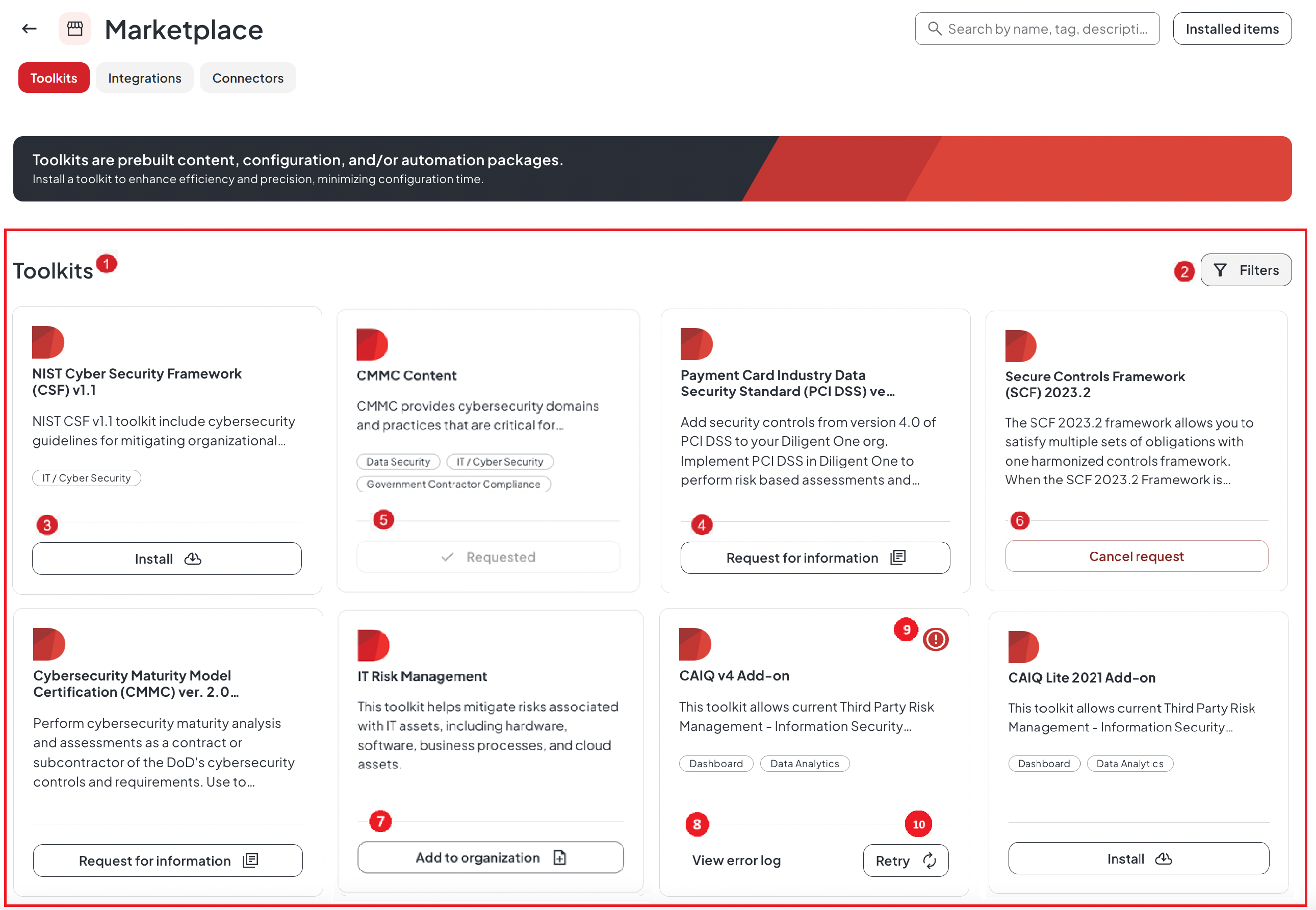 Marketplace

Search by name, tag, descripti...

Installed items

Toolkits Integrations Connectors

Toolkits are prebuilt content, configuration, and/or automation packages.
Install a toolkit to enhance efficiency and precision, minimizing configuration time.

Toolkits 1

2 Filters

NIST Cyber Security Framework (CSF) v1.1

NIST CSF v1.1 toolkit include cybersecurity guidelines for mitigating organizational...

IT / Cyber Security

3

Install

CMMC Content

CMMC provides cybersecurity domains and practices that are critical for...

Data Security IT / Cyber Security Government Contractor Compliance

5

Requested

Payment Card Industry Data Security Standard (PCI DSS) ve...

Add security controls from version 4.0 of PCI DSS to your Diligent One org. Implement PCI DSS in Diligent One to perform risk based assessments and...

4

Request for information

Secure Controls Framework (SCF) 2023.2

The SCF 2023.2 framework allows you to satisfy multiple sets of obligations with one harmonized controls framework. When the SCF 2023.2 Framework is...

6

Cancel request

Cybersecurity Maturity Model Certification (CMMC) ver. 2.0...

Perform cybersecurity maturity analysis and assessments as a contract or subcontractor of the DoD's cybersecurity controls and requirements. Use to...

Request for information

IT Risk Management

This toolkit helps mitigate risks associated with IT assets, including hardware, software, business processes, and cloud assets.

7

Add to organization

9

CAIQ v4 Add-on

This toolkit allows current Third Party Risk Management - Information Security...

Dashboard Data Analytics

8 10

View error log

Retry

CAIQ Lite 2021 Add-on

This toolkit allows current Third Party Risk Management - Information Security...

Dashboard Data Analytics

Install